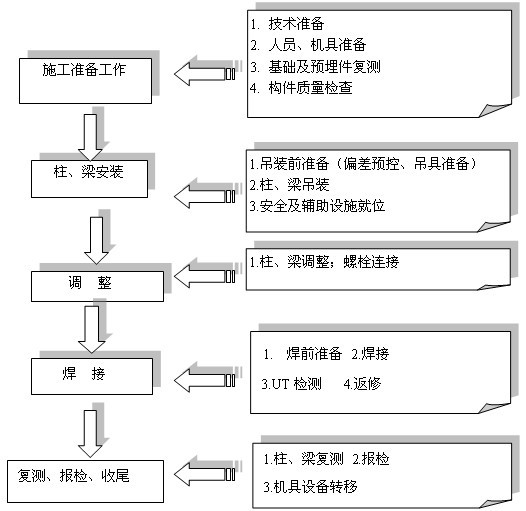 施工准备工作

1. 技术准备
2. 人员、机具准备
3. 基础及预埋件复测
4. 构件质量检查

柱、梁安装

1.吊装前准备（偏差预控、吊具准备）
2.柱、梁吊装
3.安全及辅助设施就位

调 整

1.柱、梁调整；螺栓连接

焊 接

1. 焊前准备 2.焊接
3.UT 检测 4.返修

复测、报检、收尾

1.柱、梁复测 2.报检
3.机具设备转移